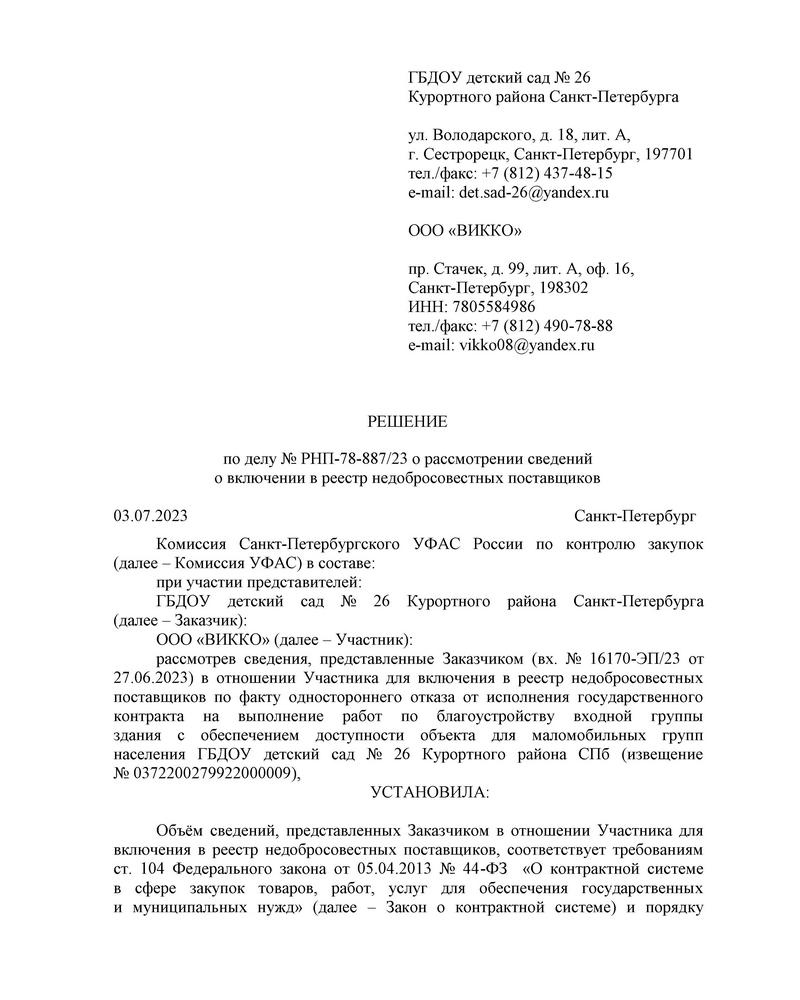 ГБДОУ детский сад № 26
Курортного района Санкт-Петербурга

ул. Володарского, д. 18, лит. А,
г. Сестрорецк, Санкт-Петербург, 197701
тел./факс: +7 (812) 437-48-15
e-mail: det.sad-26@yandex.ru

ООО «ВИККО»

пр. Стачек, д. 99, лит. А, оф. 16,
Санкт-Петербург, 198302
ИНН: 7805584986
тел./факс: +7 (812) 490-78-88
e-mail: vikko08@yandex.ru

РЕШЕНИЕ

по делу № РНП-78-887/23 о рассмотрении сведений о включении в реестр недобросовестных поставщиков

03.07.2023 Санкт-Петербург

Комиссия Санкт-Петербургского УФАС России по контролю закупок (далее – Комиссия УФАС) в составе:

при участии представителей:

ГБДОУ детский сад № 26 Курортного района Санкт-Петербурга (далее – Заказчик):

ООО «ВИККО» (далее – Участник):

рассмотрев сведения, представленные Заказчиком (вх. № 16170-ЭП/23 от 27.06.2023) в отношении Участника для включения в реестр недобросовестных поставщиков по факту одностороннего отказа от исполнения государственного контракта на выполнение работ по благоустройству входной группы здания с обеспечением доступности объекта для маломобильных групп населения ГБДОУ детский сад № 26 Курортного района СПб (извещение № 0372200279922000009),

УСТАНОВИЛА:

Объём сведений, представленных Заказчиком в отношении Участника для включения в реестр недобросовестных поставщиков, соответствует требованиям ст. 104 Федерального закона от 05.04.2013 № 44-ФЗ «О контрактной системе в сфере закупок товаров, работ, услуг для обеспечения государственных и муниципальных нужд» (далее – Закон о контрактной системе) и порядку